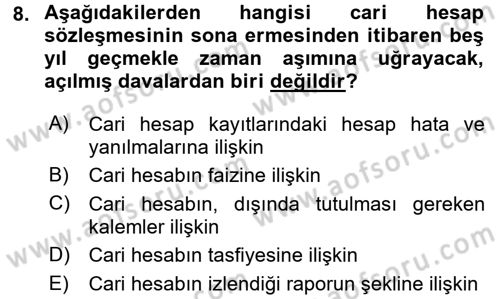 8. Aşağıdakilerden hangisi cari hesap sözleşmesinin sona ermesinden itibaren beş yıl geçmekle zaman aşımına uğrayacak, açılmış davalardan biri değildir?

A) Cari hesap kayıtlarındaki hesap hata ve yanılmalarına ilişkin
B) Cari hesabın faizine ilişkin
C) Cari hesabın, dışında tutulması gereken kalemler ilişkin
D) Cari hesabın tasfiyesine ilişkin
E) Cari hesabın izlendiği raporun şekline ilişkin

www.aofsoru.com